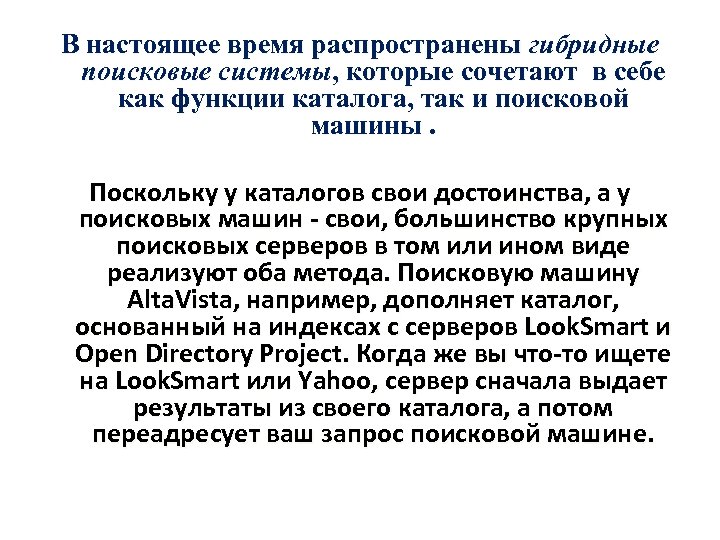 В настоящее время распространены гибридные поисковые системы, которые сочетают в себе как функции каталога, так и поисковой машины .

Поскольку у каталогов свои достоинства, а у поисковых машин - свои, большинство крупных поисковых серверов в том или ином виде реализуют оба метода. Поисковую машину AltaVista, например, дополняет каталог, основанный на индексах с серверов LookSmart и Open Directory Project. Когда же вы что-то ищете на LookSmart или Yahoo, сервер сначала выдает результаты из своего каталога, а потом переадресует ваш запрос поисковой машине.